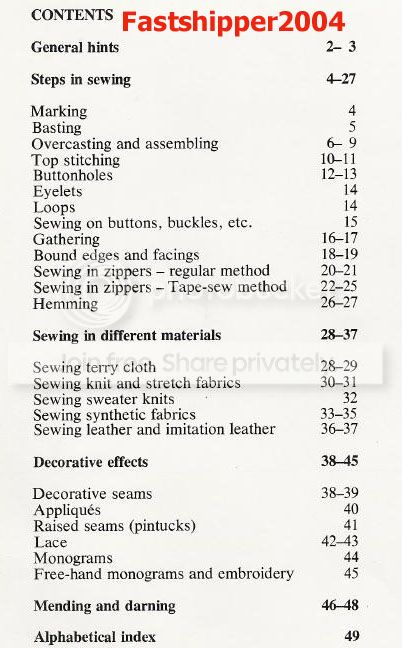 CONTENTS Fastshipper2004

| | |
|---|---|
| **General hints** | **2– 3** |
| **Steps in sewing** | **4–27** |
| Marking | 4 |
| Basting | 5 |
| Overcasting and assembling | 6– 9 |
| Top stitching | 10–11 |
| Buttonholes | 12–13 |
| Eyelets | 14 |
| Loops | 14 |
| Sewing on buttons, buckles, etc. | 15 |
| Gathering | 16–17 |
| Bound edges and facings | 18–19 |
| Sewing in zippers – regular method | 20–21 |
| Sewing in zippers – Tape-sew method | 22–25 |
| Hemming | 26–27 |
| **Sewing in different materials** | **28–37** |
| Sewing terry cloth | 28–29 |
| Sewing knit and stretch fabrics | 30–31 |
| Sewing sweater knits | 32 |
| Sewing synthetic fabrics | 33–35 |
| Sewing leather and imitation leather | 36–37 |
| **Decorative effects** | **38–45** |
| Decorative seams | 38–39 |
| Appliqués | 40 |
| Raised seams (pintucks) | 41 |
| Lace | 42–43 |
| Monograms | 44 |
| Free-hand monograms and embroidery | 45 |
| **Mending and darning** | **46–48** |
| **Alphabetical index** | **49** |

photobucket
Join free. Share privately.